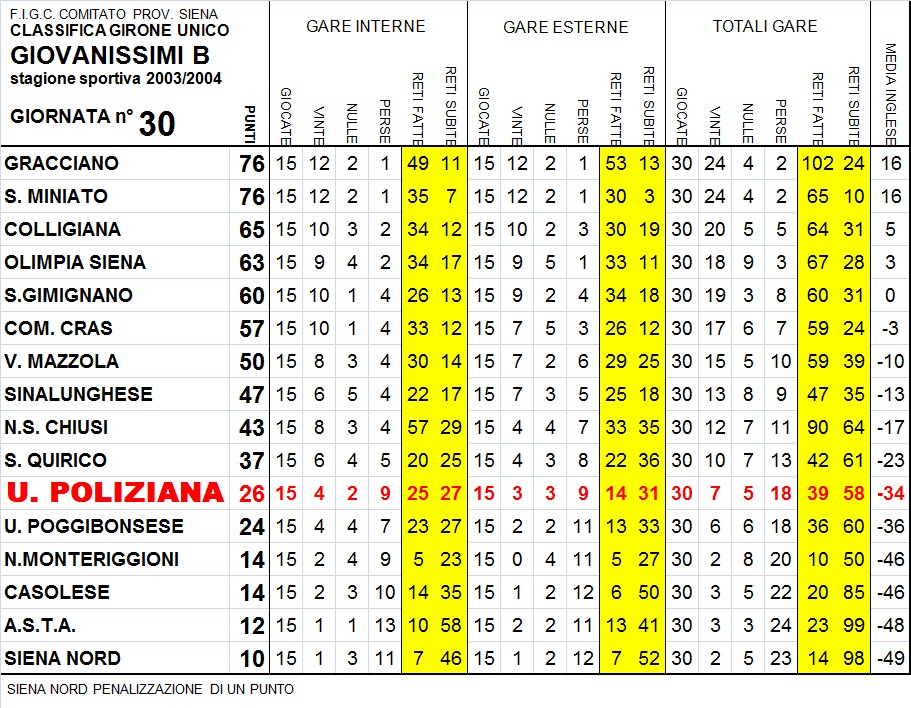 F.I.G.C. COMITATO PROV. SIENA
CLASSIFICA GIRONE UNICO
GIOVANISSIMI B
stagione sportiva 2003/2004
GIORNATA n° 30

| | PUNTI | GARE INTERNE GIOCATE | VINTE | NULLE | PERSE | RETI FATTE | RETI SUBITE | GARE ESTERNE GIOCATE | VINTE | NULLE | PERSE | RETI FATTE | RETI SUBITE | TOTALI GARE GIOCATE | VINTE | NULLE | PERSE | RETI FATTE | RETI SUBITE | MEDIA INGLESE |
|---|---|---|---|---|---|---|---|---|---|---|---|---|---|---|---|---|---|---|---|---|
| GRACCIANO | 76 | 15 | 12 | 2 | 1 | 49 | 11 | 15 | 12 | 2 | 1 | 53 | 13 | 30 | 24 | 4 | 2 | 102 | 24 | 16 |
| S. MINIATO | 76 | 15 | 12 | 2 | 1 | 35 | 7 | 15 | 12 | 2 | 1 | 30 | 3 | 30 | 24 | 4 | 2 | 65 | 10 | 16 |
| COLLIGIANA | 65 | 15 | 10 | 3 | 2 | 34 | 12 | 15 | 10 | 2 | 3 | 30 | 19 | 30 | 20 | 5 | 5 | 64 | 31 | 5 |
| OLIMPIA SIENA | 63 | 15 | 9 | 4 | 2 | 34 | 17 | 15 | 9 | 5 | 1 | 33 | 11 | 30 | 18 | 9 | 3 | 67 | 28 | 3 |
| S.GIMIGNANO | 60 | 15 | 10 | 1 | 4 | 26 | 13 | 15 | 9 | 2 | 4 | 34 | 18 | 30 | 19 | 3 | 8 | 60 | 31 | 0 |
| COM. CRAS | 57 | 15 | 10 | 1 | 4 | 33 | 12 | 15 | 7 | 5 | 3 | 26 | 12 | 30 | 17 | 6 | 7 | 59 | 24 | -3 |
| V. MAZZOLA | 50 | 15 | 8 | 3 | 4 | 30 | 14 | 15 | 7 | 2 | 6 | 29 | 25 | 30 | 15 | 5 | 10 | 59 | 39 | -10 |
| SINALUNGHESE | 47 | 15 | 6 | 5 | 4 | 22 | 17 | 15 | 7 | 3 | 5 | 25 | 18 | 30 | 13 | 8 | 9 | 47 | 35 | -13 |
| N.S. CHIUSI | 43 | 15 | 8 | 3 | 4 | 57 | 29 | 15 | 4 | 4 | 7 | 33 | 35 | 30 | 12 | 7 | 11 | 90 | 64 | -17 |
| S. QUIRICO | 37 | 15 | 6 | 4 | 5 | 20 | 25 | 15 | 4 | 3 | 8 | 22 | 36 | 30 | 10 | 7 | 13 | 42 | 61 | -23 |
| U. POLIZIANA | 26 | 15 | 4 | 2 | 9 | 25 | 27 | 15 | 3 | 3 | 9 | 14 | 31 | 30 | 7 | 5 | 18 | 39 | 58 | -34 |
| U. POGGIBONSESE | 24 | 15 | 4 | 4 | 7 | 23 | 27 | 15 | 2 | 2 | 11 | 13 | 33 | 30 | 6 | 6 | 18 | 36 | 60 | -36 |
| N.MONTERIGGIONI | 14 | 15 | 2 | 4 | 9 | 5 | 23 | 15 | 0 | 4 | 11 | 5 | 27 | 30 | 2 | 8 | 20 | 10 | 50 | -46 |
| CASOLESE | 14 | 15 | 2 | 3 | 10 | 14 | 35 | 15 | 1 | 2 | 12 | 6 | 50 | 30 | 3 | 5 | 22 | 20 | 85 | -46 |
| A.S.T.A. | 12 | 15 | 1 | 1 | 13 | 10 | 58 | 15 | 2 | 2 | 11 | 13 | 41 | 30 | 3 | 3 | 24 | 23 | 99 | -48 |
| SIENA NORD | 10 | 15 | 1 | 3 | 11 | 7 | 46 | 15 | 1 | 2 | 12 | 7 | 52 | 30 | 2 | 5 | 23 | 14 | 98 | -49 |

SIENA NORD PENALIZZAZIONE DI UN PUNTO